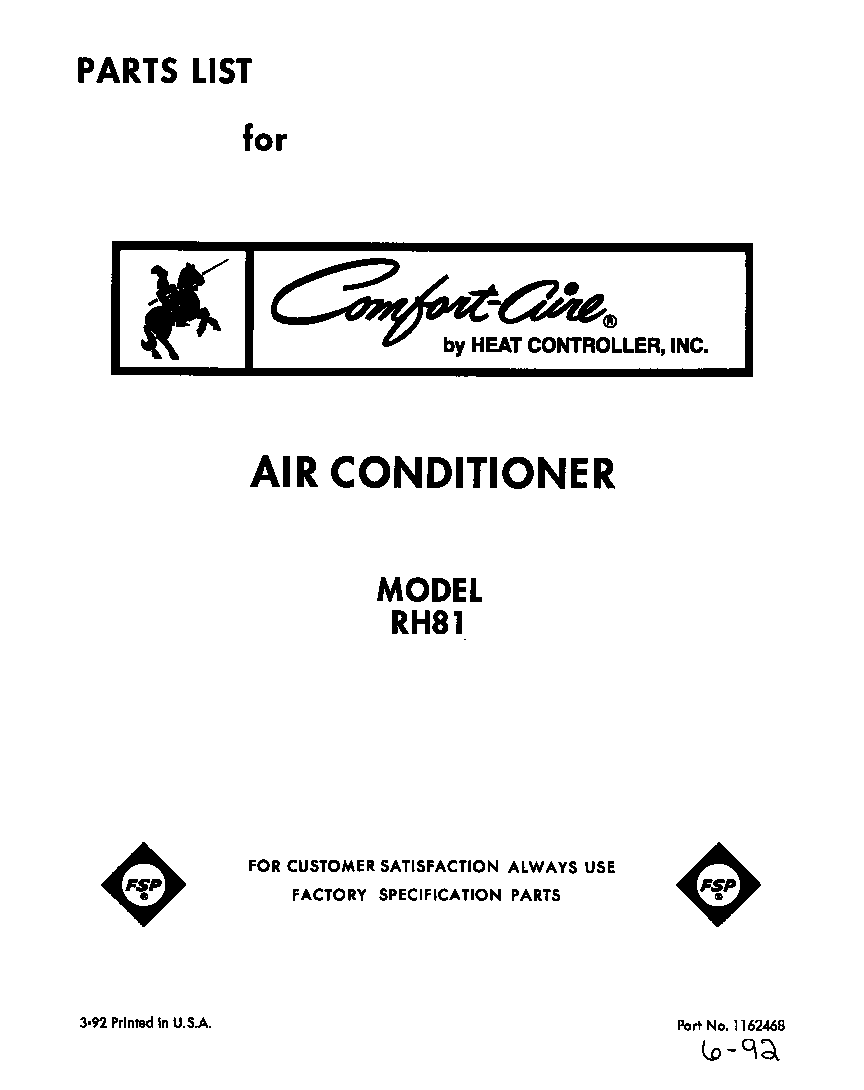 PARTS LIST

for

Comfort-Aire®
by HEAT CONTROLLER, INC.

AIR CONDITIONER

MODEL
RH81

FSP®

FOR CUSTOMER SATISFACTION ALWAYS USE
FACTORY SPECIFICATION PARTS

FSP®

3-92 Printed in U.S.A.

Part No. 1162468

6-92